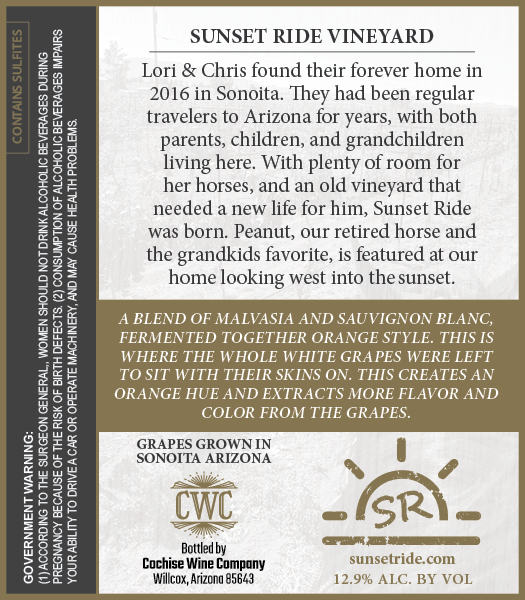 CONTAINS SULFITES

GOVERNMENT WARNING:
(1) ACCORDING TO THE SURGEON GENERAL, WOMEN SHOULD NOT DRINK ALCOHOLIC BEVERAGES DURING PREGNANCY BECAUSE OF THE RISK OF BIRTH DEFECTS. (2) CONSUMPTION OF ALCOHOLIC BEVERAGES IMPAIRS YOUR ABILITY TO DRIVE A CAR OR OPERATE MACHINERY, AND MAY CAUSE HEALTH PROBLEMS.

SUNSET RIDE VINEYARD

Lori & Chris found their forever home in 2016 in Sonoita. They had been regular travelers to Arizona for years, with both parents, children, and grandchildren living here. With plenty of room for her horses, and an old vineyard that needed a new life for him, Sunset Ride was born. Peanut, our retired horse and the grandkids favorite, is featured at our home looking west into the sunset.

A BLEND OF MALVASIA AND SAUVIGNON BLANC, FERMENTED TOGETHER ORANGE STYLE. THIS IS WHERE THE WHOLE WHITE GRAPES WERE LEFT TO SIT WITH THEIR SKINS ON. THIS CREATES AN ORANGE HUE AND EXTRACTS MORE FLAVOR AND COLOR FROM THE GRAPES.

GRAPES GROWN IN SONOITA ARIZONA

CWC

Bottled by
Cochise Wine Company
Willcox, Arizona 85643

SR

sunsetride.com
12.9% ALC. BY VOL